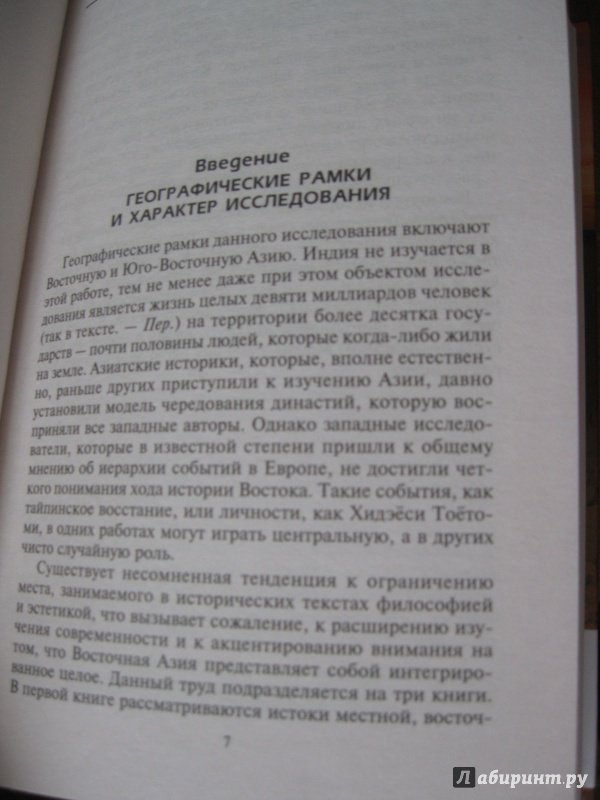 Введение
ГЕОГРАФИЧЕСКИЕ РАМКИ И ХАРАКТЕР ИССЛЕДОВАНИЯ

Географические рамки данного исследования включают Восточную и Юго-Восточную Азию. Индия не изучается в этой работе, тем не менее даже при этом объектом исследования является жизнь целых девяти миллиардов человек (так в тексте. — Пер.) на территории более десятка государств — почти половины людей, которые когда-либо жили на земле. Азиатские историки, которые, вполне естественно, раньше других приступили к изучению Азии, давно установили модель чередования династий, которую восприняли все западные авторы. Однако западные исследователи, которые в известной степени пришли к общему мнению об иерархии событий в Европе, не достигли четкого понимания хода истории Востока. Такие события, как тайпинское восстание, или личности, как Хидэёси Тоётоми, в одних работах могут играть центральную, а в других чисто случайную роль.

Существует несомненная тенденция к ограничению места, занимаемого в исторических текстах философией и эстетикой, что вызывает сожаление, к расширению изучения современности и к акцентированию внимания на том, что Восточная Азия представляет собой интегрированное целое. Данный труд подразделяется на три книги. В первой книге рассматриваются истоки местной, восточ-

7

Лабиринт.ру